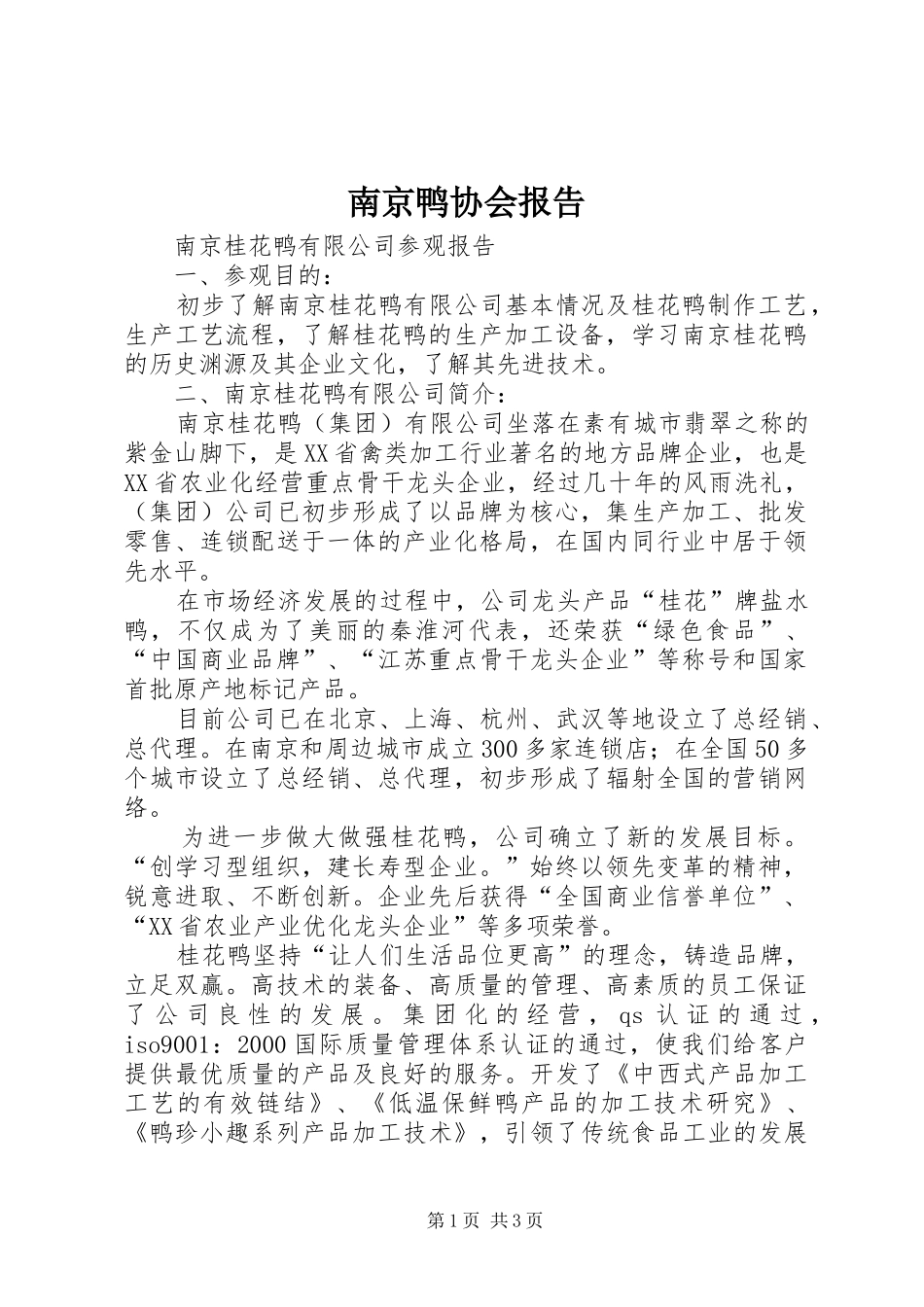 南京鸭协会报告

南京桂花鸭有限公司参观报告

一、参观目的：

初步了解南京桂花鸭有限公司基本情况及桂花鸭制作工艺，生产工艺流程，了解桂花鸭的生产加工设备，学习南京桂花鸭的历史渊源及其企业文化，了解其先进技术。

二、南京桂花鸭有限公司简介：

南京桂花鸭（集团）有限公司坐落在素有城市翡翠之称的紫金山脚下，是XX省禽类加工行业著名的地方品牌企业，也是XX省农业化经营重点骨干龙头企业，经过几十年的风雨洗礼，（集团）公司已初步形成了以品牌为核心，集生产加工、批发零售、连锁配送于一体的产业化格局，在国内同行业中居于领先水平。

在市场经济发展的过程中，公司龙头产品“桂花”牌盐水鸭，不仅成为了美丽的秦淮河代表，还荣获“绿色食品”、“中国商业品牌”、“江苏重点骨干龙头企业”等称号和国家首批原产地标记产品。

目前公司已在北京、上海、杭州、武汉等地设立了总经销、总代理。在南京和周边城市成立300多家连锁店；在全国50多个城市设立了总经销、总代理，初步形成了辐射全国的营销网络。

为进一步做大做强桂花鸭，公司确立了新的发展目标。“创学习型组织，建长寿型企业。”始终以领先变革的精神，锐意进取、不断创新。企业先后获得“全国商业信誉单位”、“XX省农业产业优化龙头企业”等多项荣誉。

桂花鸭坚持“让人们生活品位更高”的理念，铸造品牌，立足双赢。高技术的装备、高质量的管理、高素质的员工保证了公司良性的发展。集团化的经营，qs认证的通过，iso9001：2000国际质量管理体系认证的通过，使我们给客户提供最优质量的产品及良好的服务。开发了《中西式产品加工工艺的有效链结》、《低温保鲜鸭产品的加工技术研究》、《鸭珍小趣系列产品加工技术》，引领了传统食品工业的发展

第1页 共3页